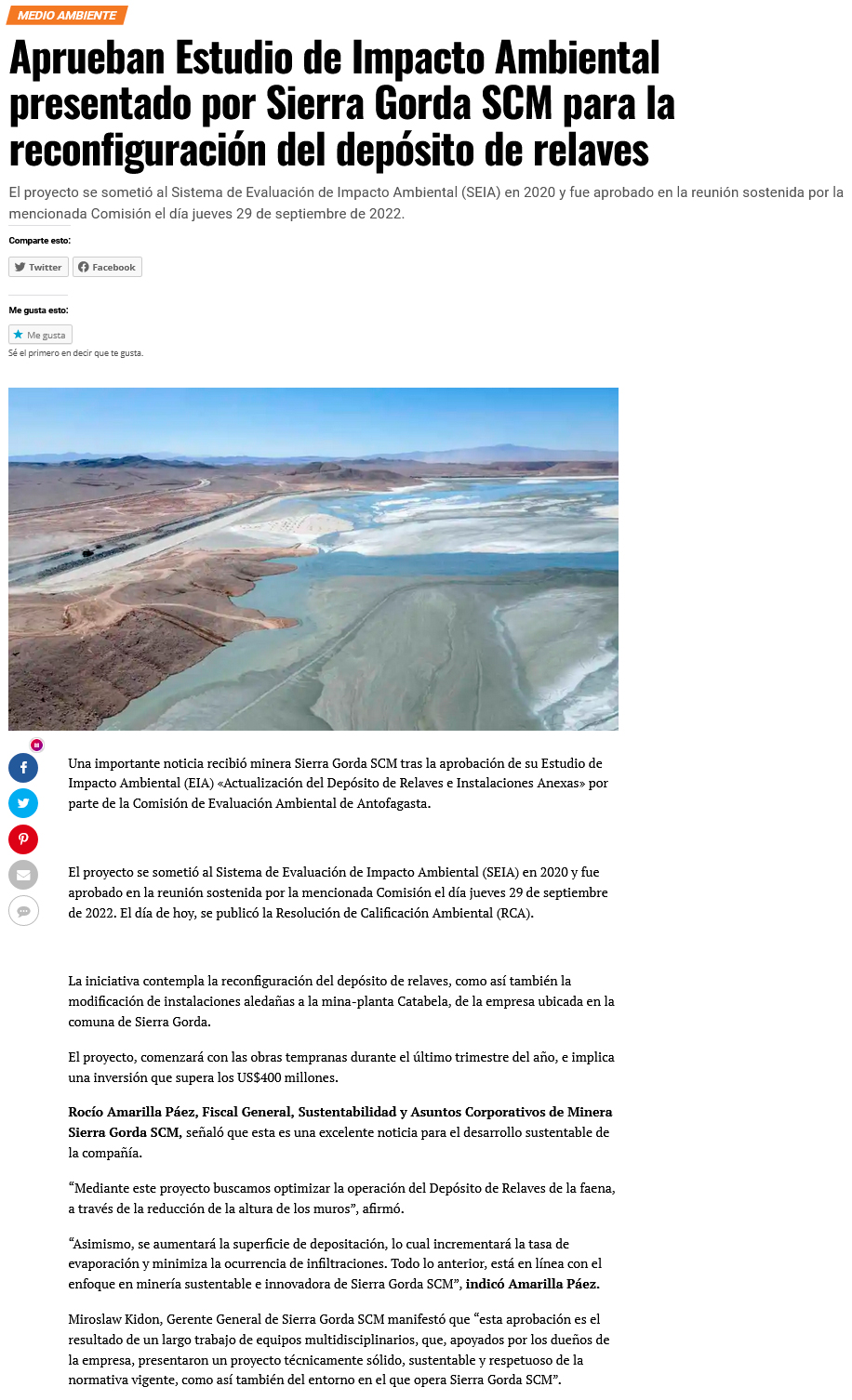 MEDIO AMBIENTE

Aprueban Estudio de Impacto Ambiental presentado por Sierra Gorda SCM para la reconfiguración del depósito de relaves

El proyecto se sometió al Sistema de Evaluación de Impacto Ambiental (SEIA) en 2020 y fue aprobado en la reunión sostenida por la mencionada Comisión el día jueves 29 de septiembre de 2022.

Comparte esto:

Twitter Facebook

Me gusta esto:

Me gusta

Sé el primero en decir que te gusta.

Una importante noticia recibió minera Sierra Gorda SCM tras la aprobación de su Estudio de Impacto Ambiental (EIA) «Actualización del Depósito de Relaves e Instalaciones Anexas» por parte de la Comisión de Evaluación Ambiental de Antofagasta.

El proyecto se sometió al Sistema de Evaluación de Impacto Ambiental (SEIA) en 2020 y fue aprobado en la reunión sostenida por la mencionada Comisión el día jueves 29 de septiembre de 2022. El día de hoy, se publicó la Resolución de Calificación Ambiental (RCA).

La iniciativa contempla la reconfiguración del depósito de relaves, como así también la modificación de instalaciones aledañas a la mina-planta Catabela, de la empresa ubicada en la comuna de Sierra Gorda.

El proyecto, comenzará con las obras tempranas durante el último trimestre del año, e implica una inversión que supera los US$400 millones.

Rocío Amarilla Páez, Fiscal General, Sustentabilidad y Asuntos Corporativos de Minera Sierra Gorda SCM, señaló que esta es una excelente noticia para el desarrollo sustentable de la compañía.

“Mediante este proyecto buscamos optimizar la operación del Depósito de Relaves de la faena, a través de la reducción de la altura de los muros”, afirmó.

“Asimismo, se aumentará la superficie de depositación, lo cual incrementará la tasa de evaporación y minimiza la ocurrencia de infiltraciones. Todo lo anterior, está en línea con el enfoque en minería sustentable e innovadora de Sierra Gorda SCM”, indicó Amarilla Páez.

Miroslaw Kidon, Gerente General de Sierra Gorda SCM manifestó que “esta aprobación es el resultado de un largo trabajo de equipos multidisciplinarios, que, apoyados por los dueños de la empresa, presentaron un proyecto técnicamente sólido, sustentable y respetuoso de la normativa vigente, como así también del entorno en el que opera Sierra Gorda SCM”.